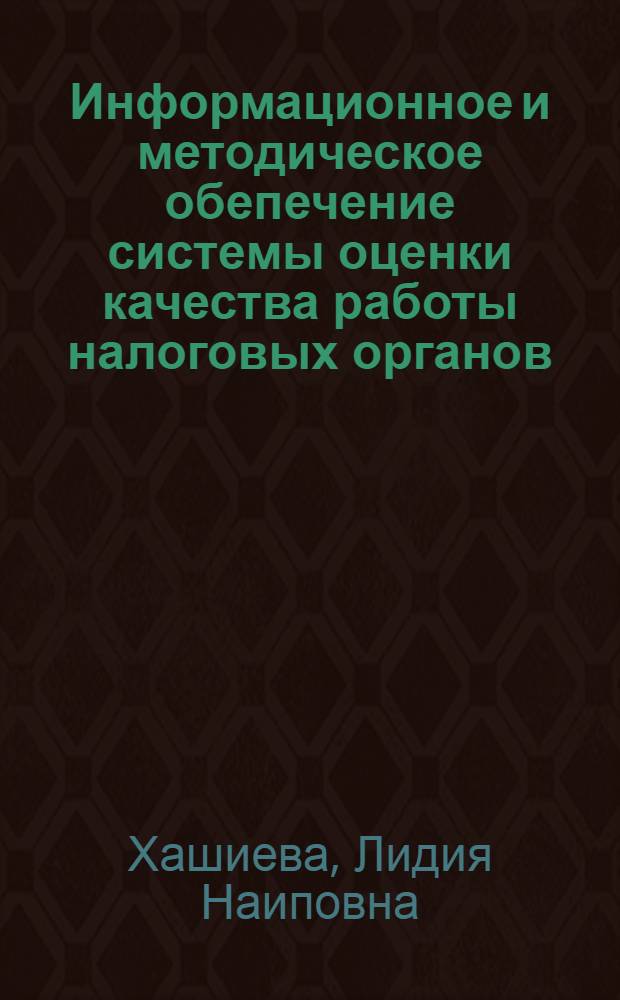 Информационное и методическое обепечение системы оценки качества работы налоговых органов

Хашиева, Лидия Наиповна